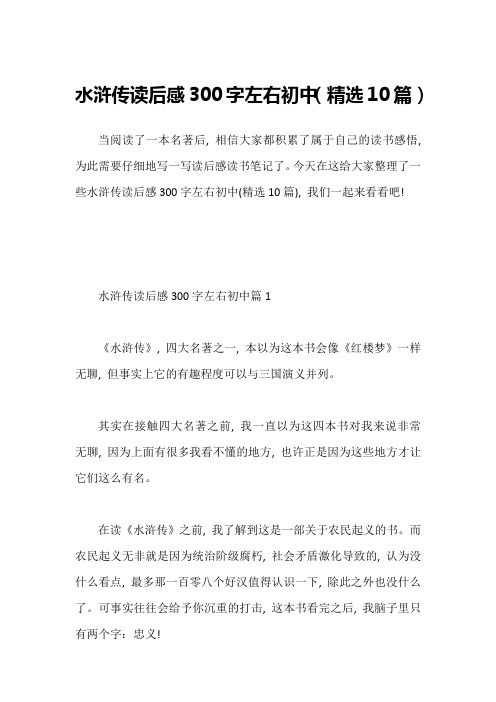 水浒传读后感300字左右初中(精选10篇)

当阅读了一本名著后，相信大家都积累了属于自己的读书感悟，为此需要仔细地写一写读后感读书笔记了。今天在这给大家整理了一些水浒传读后感300字左右初中(精选10篇)，我们一起来看看吧!

水浒传读后感300字左右初中篇1

《水浒传》，四大名著之一，本以为这本书会像《红楼梦》一样无聊，但事实上它的有趣程度可以与三国演义并列。

其实在接触四大名著之前，我一直以为这四本书对我来说非常无聊，因为上面有很多我看不懂的地方，也许正是因为这些地方才让它们这么有名。

在读《水浒传》之前，我了解到这是一部关于农民起义的书。而农民起义无非就是因为统治阶级腐朽，社会矛盾激化导致的，认为没什么看点，最多那一百零八个好汉值得认识一下，除此之外也没什么了。可事实往往会给予你沉重的打击，这本书看完之后，我脑子里只有两个字：忠义!